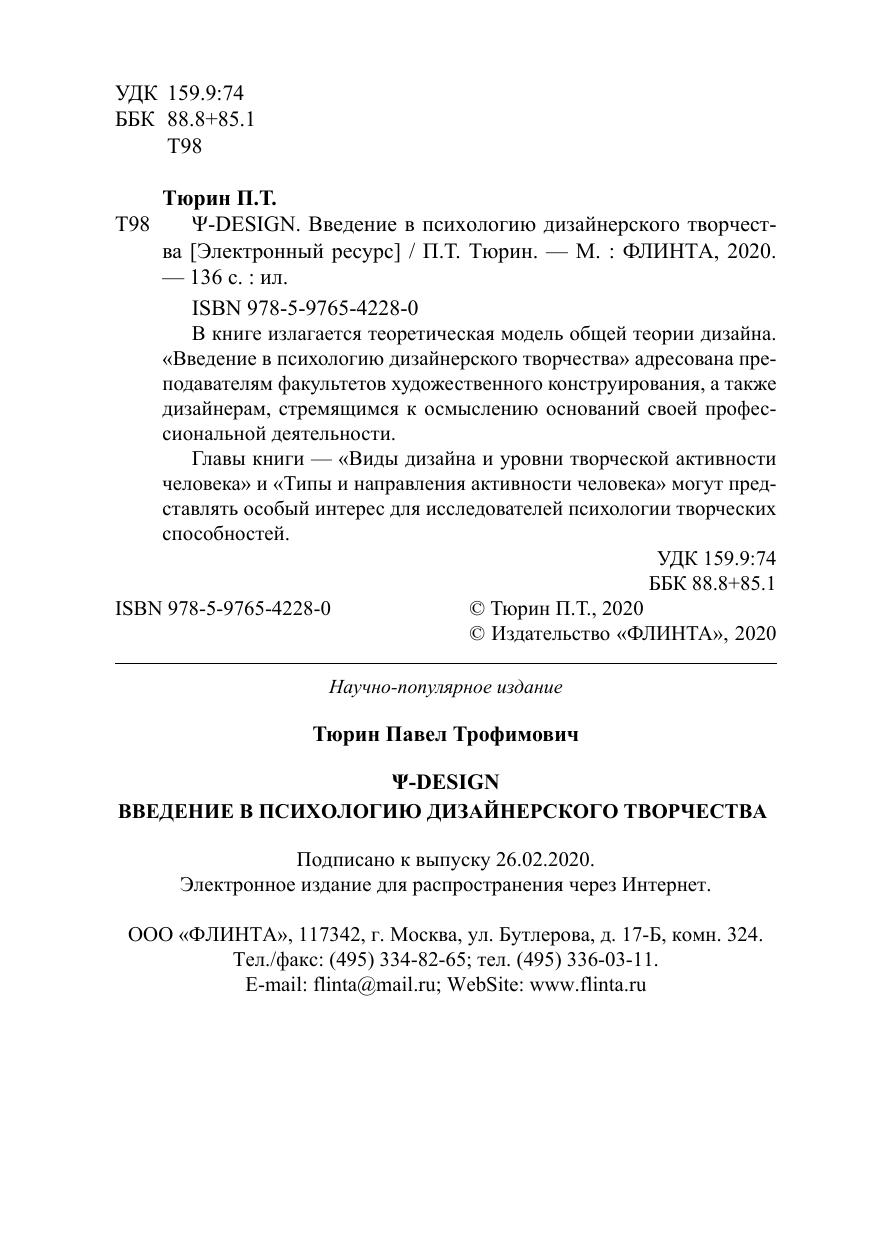 УДК 159.9:74
ББК 88.8+85.1
Т98

Тюрин П.Т.

Т98 Ψ-DESIGN. Введение в психологию дизайнерского творчества [Электронный ресурс] / П.Т. Тюрин. — М. : ФЛИНТА, 2020. — 136 с. : ил.

ISBN 978-5-9765-4228-0

В книге излагается теоретическая модель общей теории дизайна. «Введение в психологию дизайнерского творчества» адресована преподавателям факультетов художественного конструирования, а также дизайнерам, стремящимся к осмыслению оснований своей профессиональной деятельности.

Главы книги — «Виды дизайна и уровни творческой активности человека» и «Типы и направления активности человека» могут представлять особый интерес для исследователей психологии творческих способностей.

УДК 159.9:74
ББК 88.8+85.1

ISBN 978-5-9765-4228-0 © Тюрин П.Т., 2020
© Издательство «ФЛИНТА», 2020

Научно-популярное издание

Тюрин Павел Трофимович

Ψ-DESIGN
ВВЕДЕНИЕ В ПСИХОЛОГИЮ ДИЗАЙНЕРСКОГО ТВОРЧЕСТВА

Подписано к выпуску 26.02.2020.
Электронное издание для распространения через Интернет.

ООО «ФЛИНТА», 117342, г. Москва, ул. Бутлерова, д. 17-Б, комн. 324.
Тел./факс: (495) 334-82-65; тел. (495) 336-03-11.
E-mail: flinta@mail.ru; WebSite: www.flinta.ru